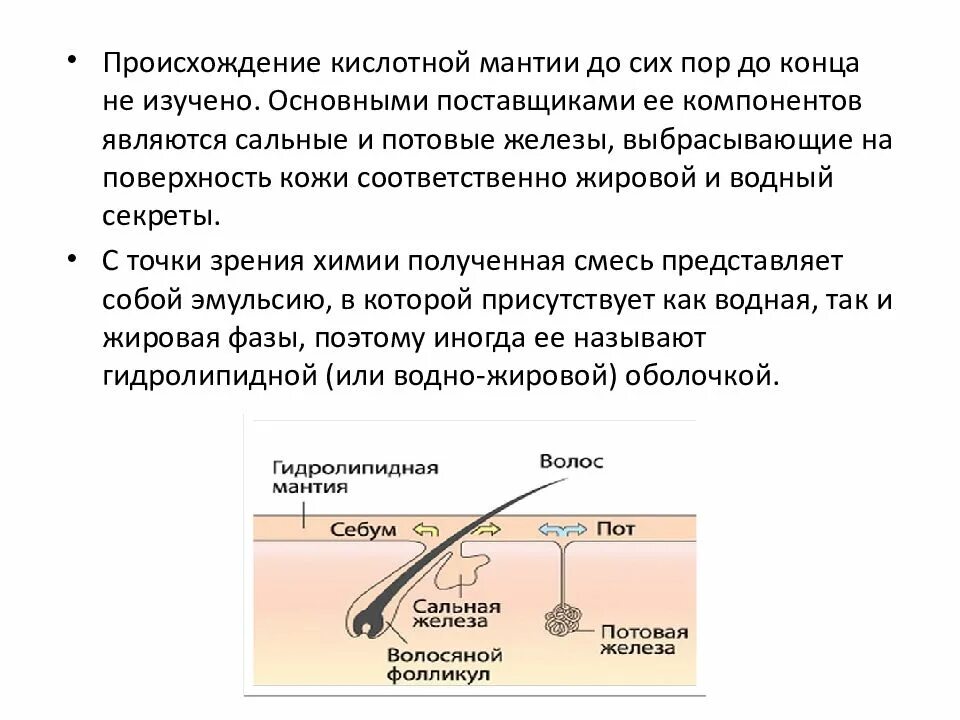 • Происхождение кислотной мантии до сих пор до конца не изучено. Основными поставщиками ее компонентов являются сальные и потовые железы, выбрасывающие на поверхность кожи соответственно жировой и водный секреты.

• С точки зрения химии полученная смесь представляет собой эмульсию, в которой присутствует как водная, так и жировая фазы, поэтому иногда ее называют гидролипидной (или водно-жировой) оболочкой.

Гидролипидная мантия

Волос

Себум

Пот

Сальная железа

Потовая железа

Волосяной фолликул